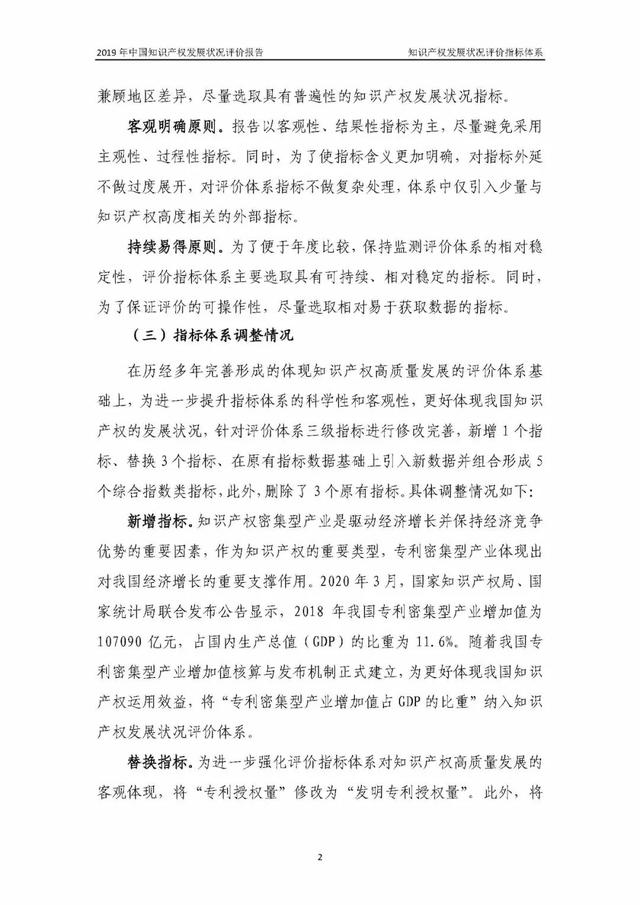 2019 年中国知识产权发展状况评价报告

知识产权发展状况评价指标体系

兼顾地区差异，尽量选取具有普遍性的知识产权发展状况指标。

客观明确原则。报告以客观性、结果性指标为主，尽量避免采用主观性、过程性指标。同时，为了使指标含义更加明确，对指标外延不做过度展开，对评价体系指标不做复杂处理，体系中仅引入少量与知识产权高度相关的外部指标。

持续易得原则。为了便于年度比较，保持监测评价体系的相对稳定性，评价指标体系主要选取具有可持续、相对稳定的指标。同时，为了保证评价的可操作性，尽量选取相对易于获取数据的指标。

（三）指标体系调整情况

在历经多年完善形成的体现知识产权高质量发展的评价体系基础上，为进一步提升指标体系的科学性和客观性，更好体现我国知识产权的发展状况，针对评价体系三级指标进行修改完善，新增 1 个指标、替换 3 个指标、在原有指标数据基础上引入新数据并组合形成 5 个综合指数类指标，此外，删除了 3 个原有指标。具体调整情况如下：

新增指标。知识产权密集型产业是驱动经济增长并保持经济竞争优势的重要因素，作为知识产权的重要类型，专利密集型产业体现出对我国经济增长的重要支撑作用。2020 年 3 月，国家知识产权局、国家统计局联合发布公告显示，2018 年我国专利密集型产业增加值为 107090 亿元，占国内生产总值（GDP）的比重为 11.6%。随着我国专利密集型产业增加值核算与发布机制正式建立，为更好体现我国知识产权运用效益，将“专利密集型产业增加值占 GDP 的比重”纳入知识产权发展状况评价体系。

替换指标。为进一步强化评价指标体系对知识产权高质量发展的客观体现，将“专利授权量”修改为“发明专利授权量”。此外，将

2